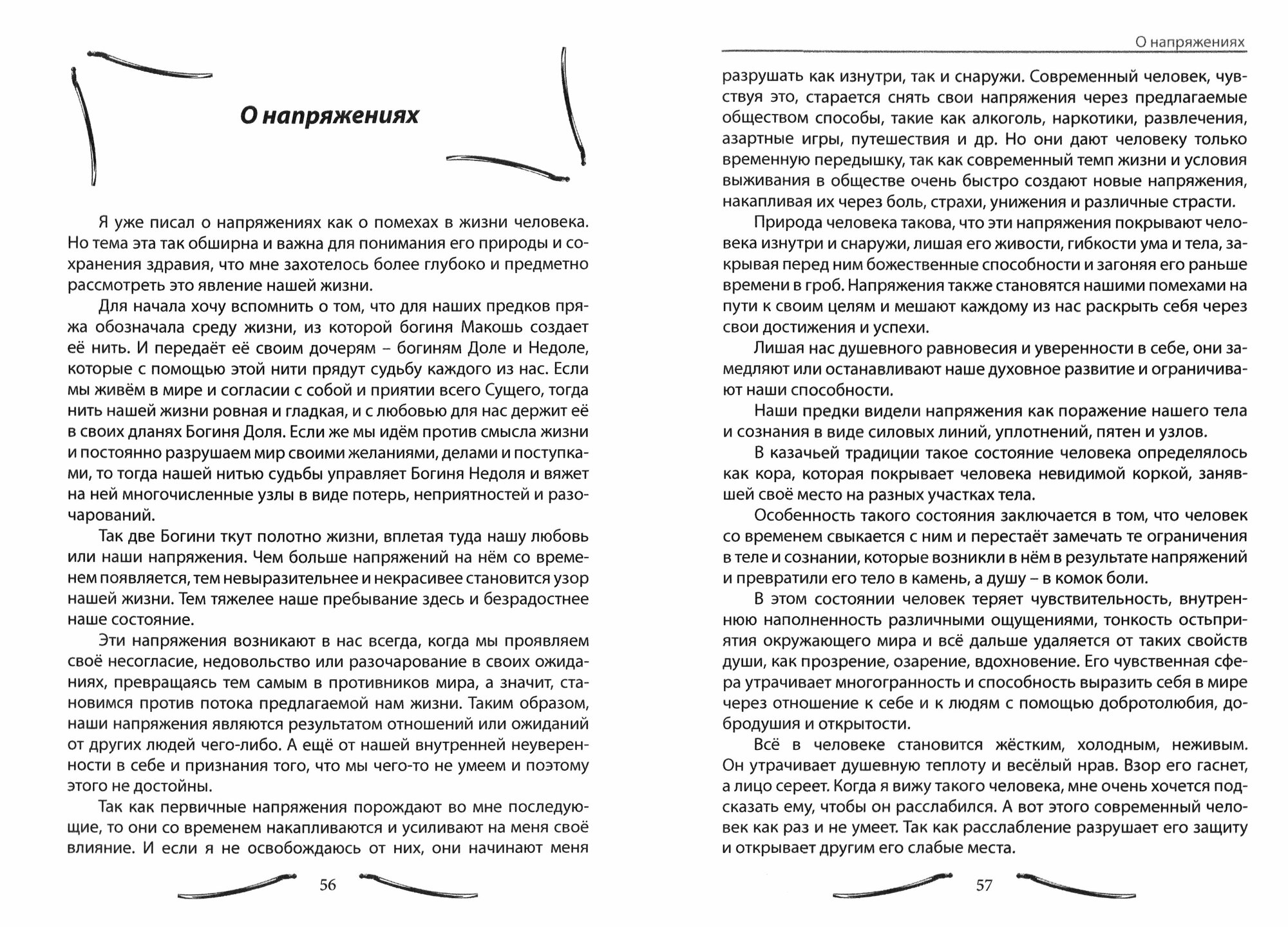 О напряжениях

Я уже писал о напряжениях как о помехах в жизни человека. Но тема эта так обширна и важна для понимания его природы и сохранения здравия, что мне захотелось более глубоко и предметно рассмотреть это явление нашей жизни.

Для начала хочу вспомнить о том, что для наших предков пряжа обозначала среду жизни, из которой богиня Макошь создает её нить. И передаёт её своим дочерям – богиням Доле и Недоле, которые с помощью этой нити прядут судьбу каждого из нас. Если мы живём в мире и согласии с собой и приятии всего Сущего, тогда нить нашей жизни ровная и гладкая, и с любовью для нас держит её в своих дланях Богиня Доля. Если же мы идём против смысла жизни и постоянно разрушаем мир своими желаниями, делами и поступками, то тогда нашей нитью судьбы управляет Богиня Недоля и вяжет на ней многочисленные узлы в виде потерь, неприятностей и разочарований.

Так две Богини ткут полотно жизни, вплетая туда нашу любовь или наши напряжения. Чем больше напряжений на нём со временем появляется, тем невыразительнее и некрасивее становится узор нашей жизни. Тем тяжелее наше пребывание здесь и безрадостнее наше состояние.

Эти напряжения возникают в нас всегда, когда мы проявляем своё несогласие, недовольство или разочарование в своих ожиданиях, превращаясь тем самым в противников мира, а значит, становимся против потока предлагаемой нам жизни. Таким образом, наши напряжения являются результатом отношений или ожиданий от других людей чего-либо. А ещё от нашей внутренней неуверенности в себе и признания того, что мы чего-то не умеем и поэтому этого не достойны.

Так как первичные напряжения порождают во мне последующие, то они со временем накапливаются и усиливают на меня своё влияние. И если я не освобождаюсь от них, они начинают меня

56

О напряжениях

разрушать как изнутри, так и снаружи. Современный человек, чувствуя это, старается снять свои напряжения через предлагаемые обществом способы, такие как алкоголь, наркотики, развлечения, азартные игры, путешествия и др. Но они дают человеку только временную передышку, так как современный темп жизни и условия выживания в обществе очень быстро создают новые напряжения, накапливая их через боль, страхи, унижения и различные страсти.

Природа человека такова, что эти напряжения покрывают человека изнутри и снаружи, лишая его живости, гибкости ума и тела, закрывая перед ним божественные способности и загоняя его раньше времени в гроб. Напряжения также становятся нашими помехами на пути к своим целям и мешают каждому из нас раскрыть себя через свои достижения и успехи.

Лишая нас душевного равновесия и уверенности в себе, они замедляют или останавливают наше духовное развитие и ограничивают наши способности.

Наши предки видели напряжения как поражение нашего тела и сознания в виде силовых линий, уплотнений, пятен и узлов.

В казачьей традиции такое состояние человека определялось как кора, которая покрывает человека невидимой коркой, занявшей своё место на разных участках тела.

Особенность такого состояния заключается в том, что человек со временем свыкается с ним и перестаёт замечать те ограничения в теле и сознании, которые возникли в нём в результате напряжений и превратили его тело в камень, а душу – в комок боли.

В этом состоянии человек теряет чувствительность, внутреннюю наполненность различными ощущениями, тонкость остьприятия окружающего мира и всё дальше удаляется от таких свойств души, как прозрение, озарение, вдохновение. Его чувственная сфера утрачивает многогранность и способность выразить себя в мире через отношение к себе и к людям с помощью добротолюбия, добродушия и открытости.

Всё в человеке становится жёстким, холодным, неживым. Он утрачивает душевную теплоту и весёлый нрав. Взор его гаснет, а лицо сереет. Когда я вижу такого человека, мне очень хочется подсказать ему, чтобы он расслабился. А вот этого современный человек как раз и не умеет. Так как расслабление разрушает его защиту и открывает другим его слабые места.

57